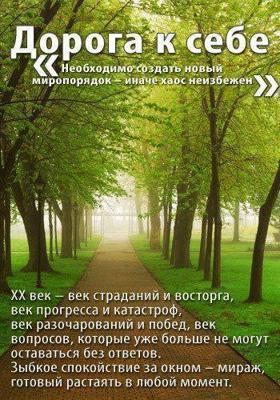 Дорога к себе

«Необходимо создать новый миропорядок – иначе хаос неизбежен»

XX век – век страданий и восторга, век прогресса и катастроф, век разочарований и побед, век вопросов, которые уже больше не могут оставаться без ответов.
Зыбкое спокойствие за окном – мираж, готовый растаять в любой момент.